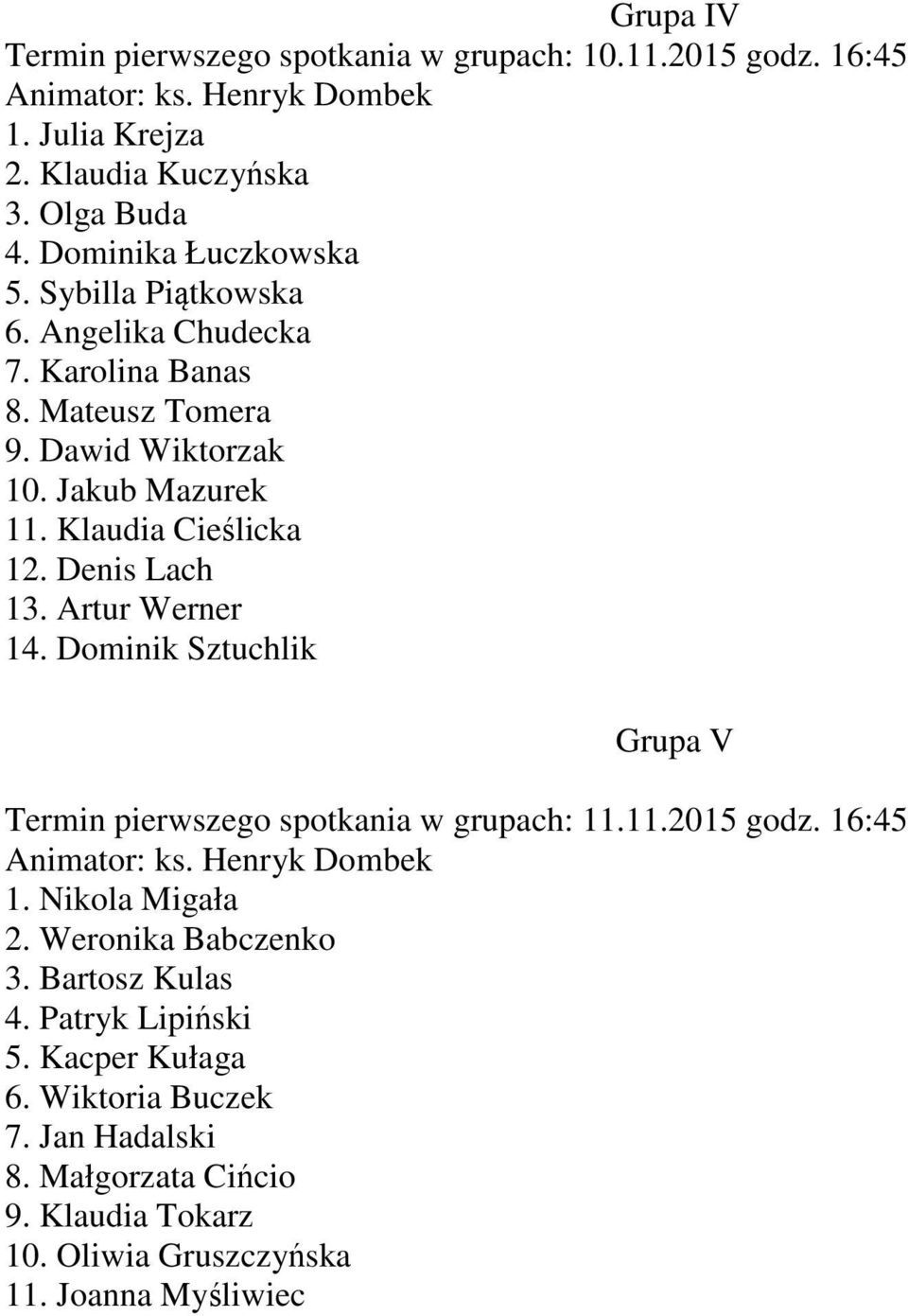 Grupa IV

Termin pierwszego spotkania w grupach: 10.11.2015 godz. 16:45
Animator: ks. Henryk Dombek
1. Julia Krejza
2. Klaudia Kuczyńska
3. Olga Buda
4. Dominika Łuczkowska
5. Sybilla Piątkowska
6. Angelika Chudecka
7. Karolina Banas
8. Mateusz Tomera
9. Dawid Wiktorzak
10. Jakub Mazurek
11. Klaudia Cieślicka
12. Denis Lach
13. Artur Werner
14. Dominik Sztuchlik

Grupa V

Termin pierwszego spotkania w grupach: 11.11.2015 godz. 16:45
Animator: ks. Henryk Dombek
1. Nikola Migała
2. Weronika Babczenko
3. Bartosz Kulas
4. Patryk Lipiński
5. Kacper Kułaga
6. Wiktoria Buczek
7. Jan Hadalski
8. Małgorzata Cińcio
9. Klaudia Tokarz
10. Oliwia Gruszczyńska
11. Joanna Myśliwiec